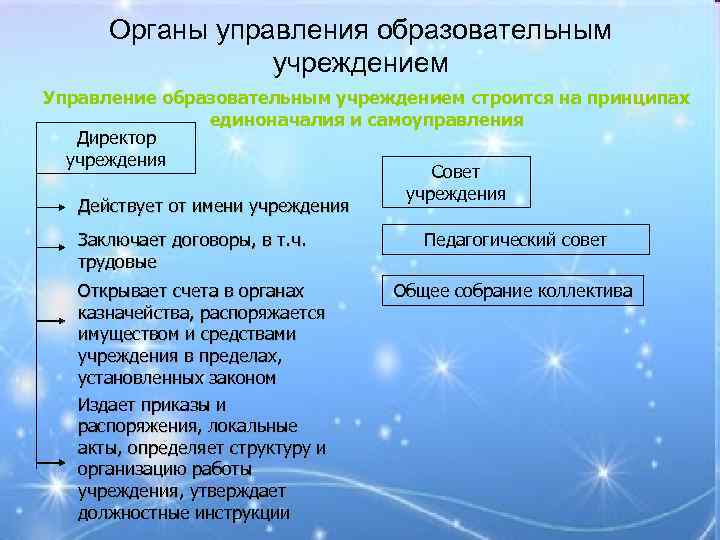 Органы управления образовательным учреждением

Управление образовательным учреждением строится на принципах единоначалия и самоуправления

Директор учреждения

Действует от имени учреждения

Заключает договоры, в т.ч. трудовые

Открывает счета в органах казначейства, распоряжается имуществом и средствами учреждения в пределах, установленных законом

Издает приказы и распоряжения, локальные акты, определяет структуру и организацию работы учреждения, утверждает должностные инструкции

Совет учреждения

Педагогический совет

Общее собрание коллектива